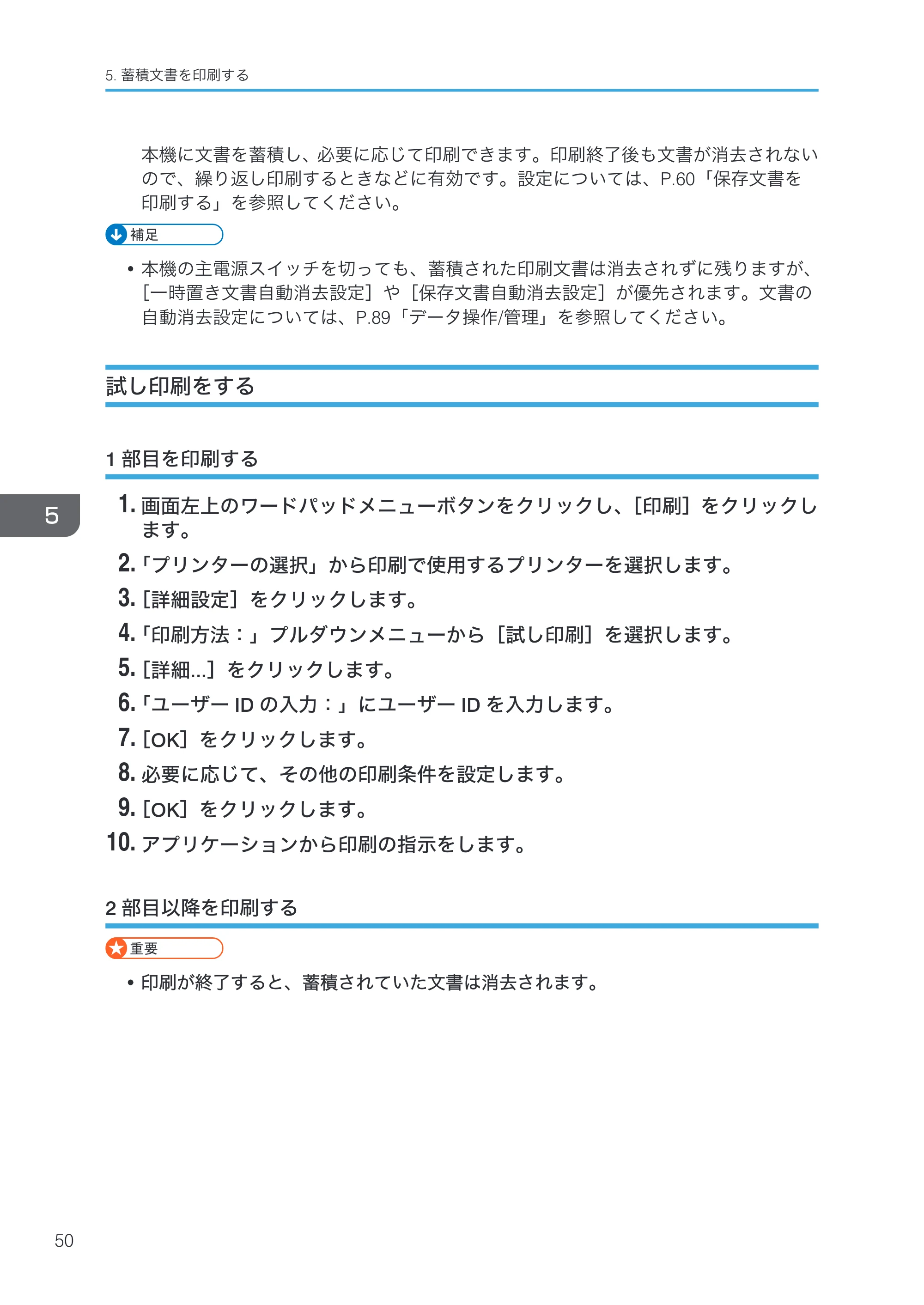 5.蓄積文書を印刷する

本機に文書を蓄積し、必要に応じて印刷できます。印刷終了後も文書が消去されないので、繰り返し印刷するときなどに有効です。設定については、P.60「保存文書を印刷する」を参照してください。

補足

• 本機の主電源スイッチを切っても、蓄積された印刷文書は消去されずに残りますが、[一時置き文書自動消去設定]や[保存文書自動消去設定]が優先されます。文書の自動消去設定については、P.89「データ操作/管理」を参照してください。

試し印刷をする

1部目を印刷する

5

1.画面左上のワードパッドメニューボタンをクリックし、[印刷]をクリックします。
2.「プリンターの選択」から印刷で使用するプリンターを選択します。
3.[詳細設定]をクリックします。
4.「印刷方法：」プルダウンメニューから[試し印刷]を選択します。
5.[詳細...]をクリックします。
6.「ユーザーIDの入力：」にユーザーIDを入力します。
7.[OK]をクリックします。
8.必要に応じて、その他の印刷条件を設定します。
9.[OK]をクリックします。
10.アプリケーションから印刷の指示をします。

2部目以降を印刷する

重要

• 印刷が終了すると、蓄積されていた文書は消去されます。

50